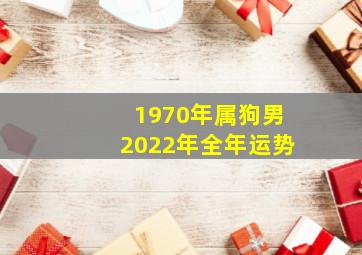 1970年属狗男
2022年全年运势